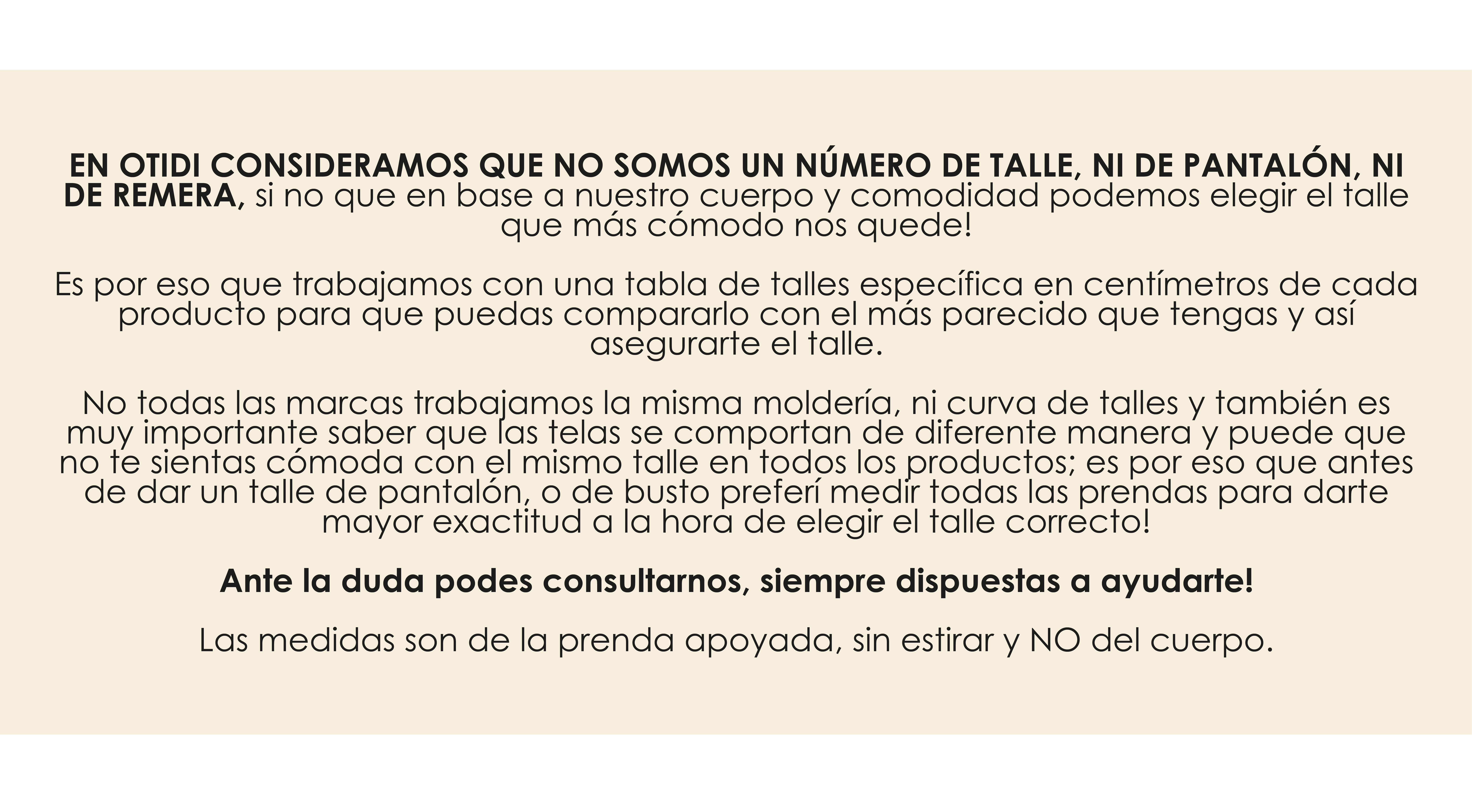 EN OTIDI CONSIDERAMOS QUE NO SOMOS UN NÚMERO DE TALLE, NI DE PANTALÓN, NI DE REMERA, si no que en base a nuestro cuerpo y comodidad podemos elegir el talle que más cómodo nos quede!

Es por eso que trabajamos con una tabla de talles específica en centímetros de cada producto para que puedas compararlo con el más parecido que tengas y así asegurarte el talle.

No todas las marcas trabajamos la misma moldería, ni curva de talles y también es muy importante saber que las telas se comportan de diferente manera y puede que no te sientas cómoda con el mismo talle en todos los productos; es por eso que antes de dar un talle de pantalón, o de busto preferí medir todas las prendas para darte mayor exactitud a la hora de elegir el talle correcto!

Ante la duda podes consultarnos, siempre dispuestas a ayudarte!

Las medidas son de la prenda apoyada, sin estirar y NO del cuerpo.